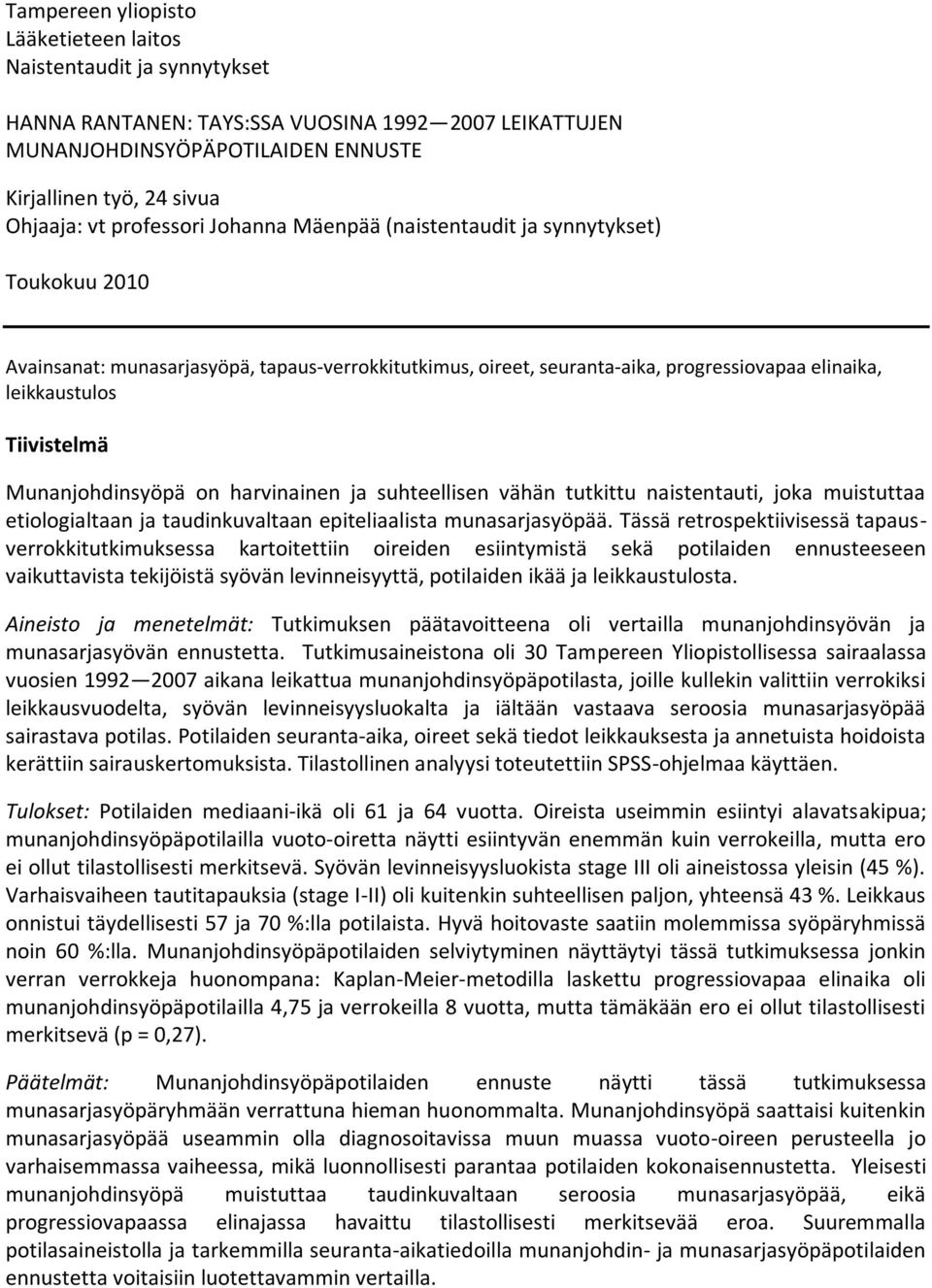 Tampereen yliopisto
Lääketieteen laitos
Naistentaudit ja synnytykset

HANNA RANTANEN: TAYS:SSA VUOSINA 1992—2007 LEIKATTUJEN MUNANJOHDINSYÖPÄPOTILAIDEN ENNUSTE

Kirjallinen työ, 24 sivua
Ohjaaja: vt professori Johanna Mäenpää (naistentaudit ja synnytykset)

Toukokuu 2010

Avainsanat: munasarjasyöpä, tapaus-verrokkitutkimus, oireet, seuranta-aika, progressiovapaa elinaika, leikkaustulos

Tiivistelmä

Munanjohdinsyöpä on harvinainen ja suhteellisen vähän tutkittu naistentauti, joka muistuttaa etiologialtaan ja taudinkuvaltaan epiteliaalista munasarjasyöpää. Tässä retrospektiivisessä tapaus-verrokkitutkimuksessa kartoitettiin oireiden esiintymistä sekä potilaiden ennusteeseen vaikuttavista tekijöistä syövän levinneisyyttä, potilaiden ikää ja leikkaustulosta.

Aineisto ja menetelmät: Tutkimuksen päätavoitteena oli vertailla munanjohdinsyövän ja munasarjasyövän ennustetta. Tutkimusaineistona oli 30 Tampereen Yliopistollisessa sairaalassa vuosien 1992—2007 aikana leikattua munanjohdinsyöpäpotilasta, joille kullekin valittiin verrokiksi leikkausvuodelta, syövän levinneisyysluokalta ja iältään vastaava seroosia munasarjasyöpää sairastava potilas. Potilaiden seuranta-aika, oireet sekä tiedot leikkauksesta ja annetuista hoidoista kerättiin sairauskertomuksista. Tilastollinen analyysi toteutettiin SPSS-ohjelmaa käyttäen.

Tulokset: Potilaiden mediaani-ikä oli 61 ja 64 vuotta. Oireista useimmin esiintyi alavatsakipua; munanjohdinsyöpäpotilailla vuoto-oiretta näytti esiintyvän enemmän kuin verrokeilla, mutta ero ei ollut tilastollisesti merkitsevä. Syövän levinneisyysluokista stage III oli aineistossa yleisin (45 %). Varhaisvaiheen tautitapauksia (stage I-II) oli kuitenkin suhteellisen paljon, yhteensä 43 %. Leikkaus onnistui täydellisesti 57 ja 70 %:lla potilaista. Hyvä hoitovaste saatiin molemmissa syöpäryhmissä noin 60 %:lla. Munanjohdinsyöpäpotilaiden selviytyminen näyttäytyi tässä tutkimuksessa jonkin verran verrokkeja huonompana: Kaplan-Meier-metodilla laskettu progressiovapaa elinaika oli munanjohdinsyöpäpotilailla 4,75 ja verrokeilla 8 vuotta, mutta tämäkään ero ei ollut tilastollisesti merkitsevä (p = 0,27).

Päätelmät: Munanjohdinsyöpäpotilaiden ennuste näytti tässä tutkimuksessa munasarjasyöpäryhmään verrattuna hieman huonommalta. Munanjohdinsyöpä saattaisi kuitenkin munasarjasyöpää useammin olla diagnosoitavissa muun muassa vuoto-oireen perusteella jo varhaisemmassa vaiheessa, mikä luonnollisesti parantaa potilaiden kokonaisennustetta. Yleisesti munanjohdinsyöpä muistuttaa taudinkuvaltaan seroosia munasarjasyöpää, eikä progressiovapaassa elinajassa havaittu tilastollisesti merkitsevää eroa. Suuremmalla potilasaineistolla ja tarkemmilla seuranta-aikatiedoilla munanjohdin- ja munasarjasyöpäpotilaiden ennustetta voitaisiin luotettavammin vertailla.